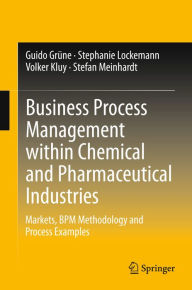 Guido Grüne · Stephanie Lockemann
Volker Kluy · Stefan Meinhardt

Business Process Management within Chemical and Pharmaceutical Industries

Markets, BPM Methodology and Process Examples

Springer